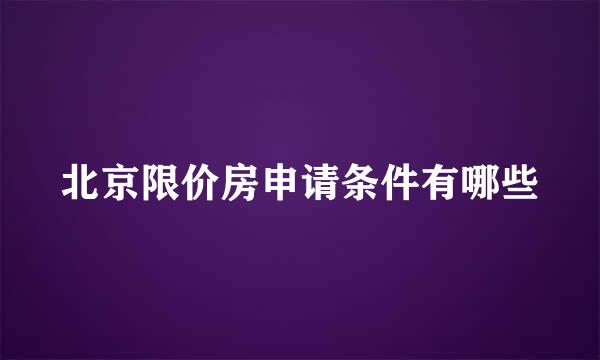 北京限价房申请条件有哪些